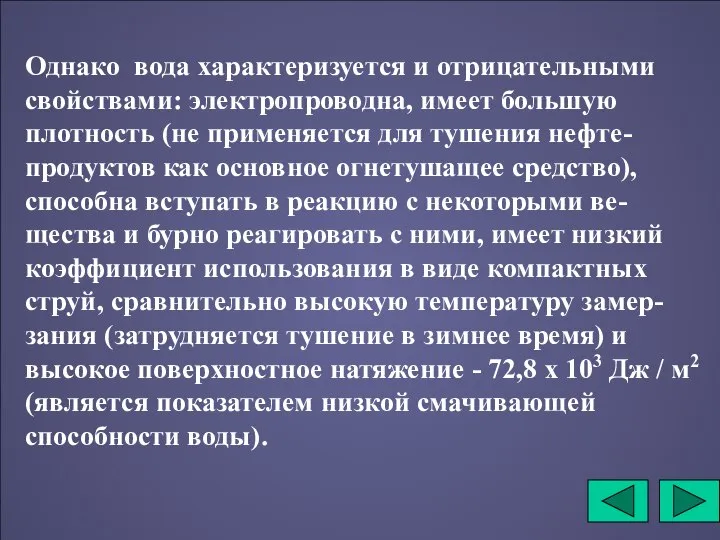 Однако вода характеризуется и отрицательными свойствами: электропроводна, имеет большую плотность (не применяется для тушения нефтепродуктов как основное огнетушащее средство), способна вступать в реакцию с некоторыми вещества и бурно реагировать с ними, имеет низкий коэффициент использования в виде компактных струй, сравнительно высокую температуру замерзания (затрудняется тушение в зимнее время) и высокое поверхностное натяжение - 72,8 х $10^3$ Дж / $м^2$ (является показателем низкой смачивающей способности воды).